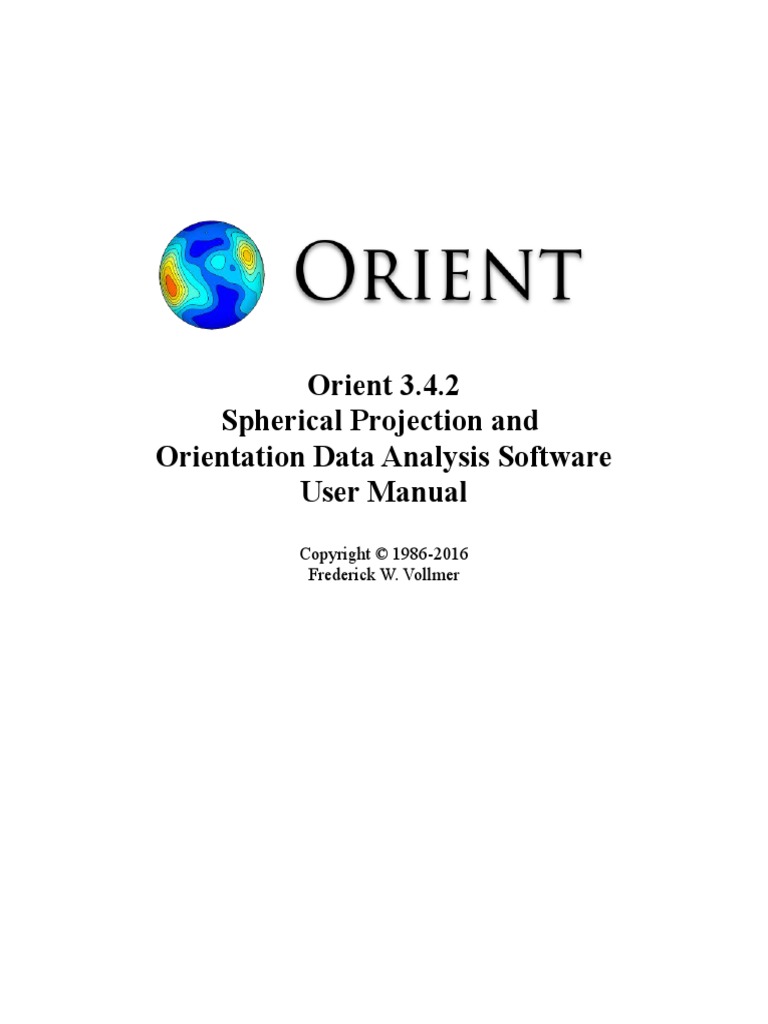 ORIENT

Orient 3.4.2
Spherical Projection and
Orientation Data Analysis Software
User Manual

Copyright © 1986-2016
Frederick W. Vollmer